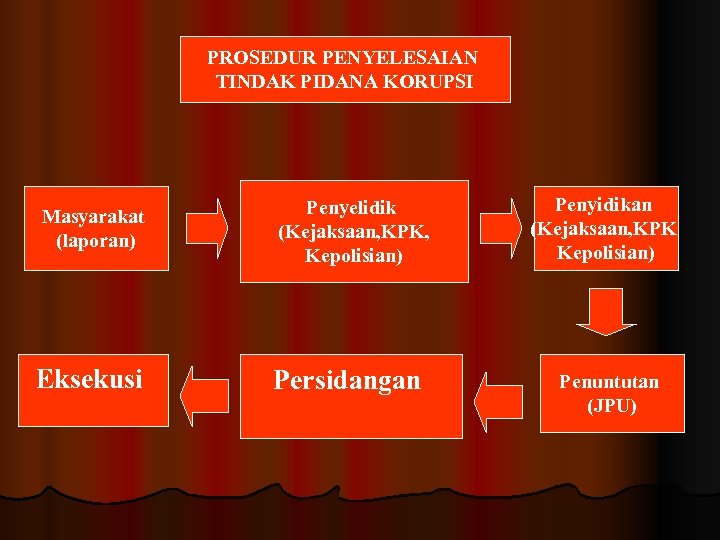 PROSEDUR PENYELESAIAN TINDAK PIDANA KORUPSI

Masyarakat
(laporan)

Penyelidik
(Kejaksaan,KPK,
Kepolisian)

Penyidikan
(Kejaksaan,KPK
Kepolisian)

Penuntutan
(JPU)

Persidangan

Eksekusi